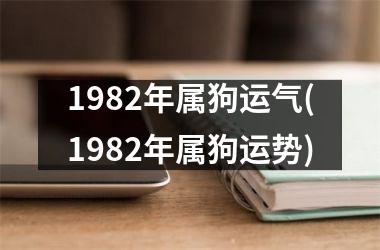 1982年属狗运气(1982年属狗运势)